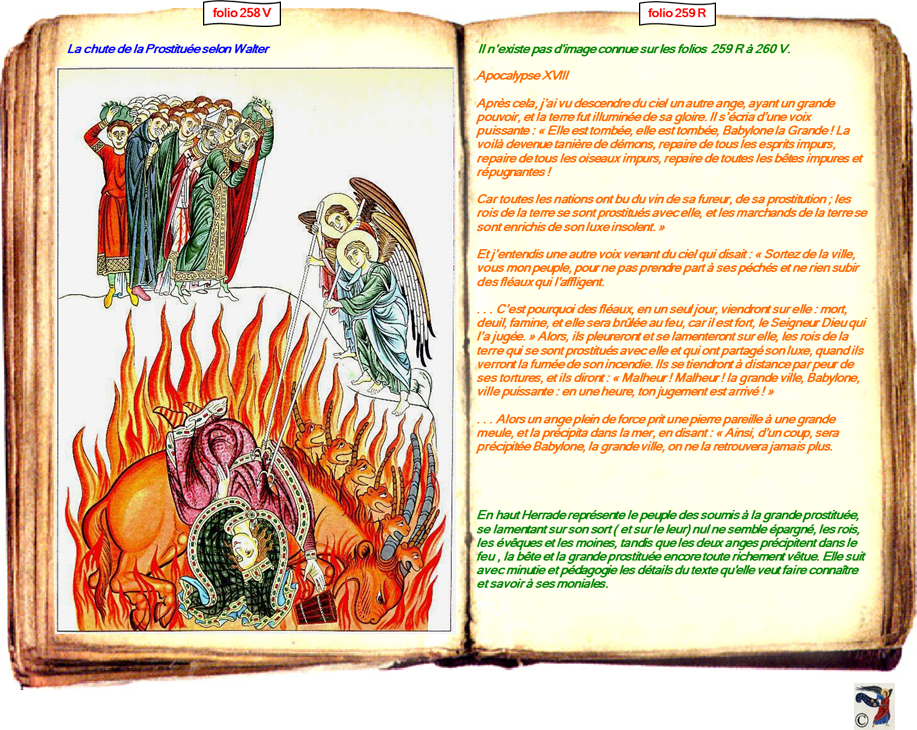 folio 258 V

La chute de la Prostituée selon Walter

folio 259 R

Il n'existe pas d'image connue sur les folios 259 R à 260 V.

Apocalypse XVIII

Après cela, j'ai vu descendre du ciel un autre ange, ayant un grande pouvoir, et la terre fut illuminée de sa gloire. Il s'écria d'une voix puissante : « Elle est tombée, elle est tombée, Babylone la Grande ! La voilà devenue tanière de démons, repaire de tous les esprits impurs, repaire de tous les oiseaux impurs, repaire de toutes les bêtes impures et répugnantes !

Car toutes les nations ont bu du vin de sa fureur, de sa prostitution ; les rois de la terre se sont prostitués avec elle, et les marchands de la terre se sont enrichis de son luxe insolent. »

Et j'entendis une autre voix venant du ciel qui disait : « Sortez de la ville, vous mon peuple, pour ne pas prendre part à ses péchés et ne rien subir des fléaux qui l'affligent.

. . . C'est pourquoi des fléaux, en un seul jour, viendront sur elle : mort, deuil, famine, et elle sera brûlée au feu, car il est fort, le Seigneur Dieu qui l'a jugée. » Alors, ils pleureront et se lamenteront sur elle, les rois de la terre qui se sont prostitués avec elle et qui ont partagé son luxe, quand ils verront la fumée de son incendie. Ils se tiendront à distance par peur de ses tortures, et ils diront : « Malheur ! Malheur ! la grande ville, Babylone, ville puissante : en une heure, ton jugement est arrivé ! »

. . . Alors un ange plein de force prit une pierre pareille à une grande meule, et la précipita dans la mer, en disant : « Ainsi, d'un coup, sera précipitée Babylone, la grande ville, on ne la retrouvera jamais plus.

En haut Herrade représente le peuple des soumis à la grande prostituée, se lamentant sur son sort ( et sur le leur) nul ne semble épargné, les rois, les évêques et les moines, tandis que les deux anges précipitent dans le feu , la bête et la grande prostituée encore toute richement vêtue. Elle suit avec minutie et pédagogie les détails du texte qu'elle veut faire connaître et savoir à ses moniales.

©